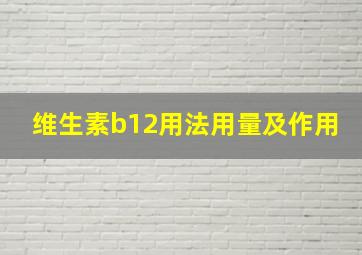 维生素b12用法用量及作用